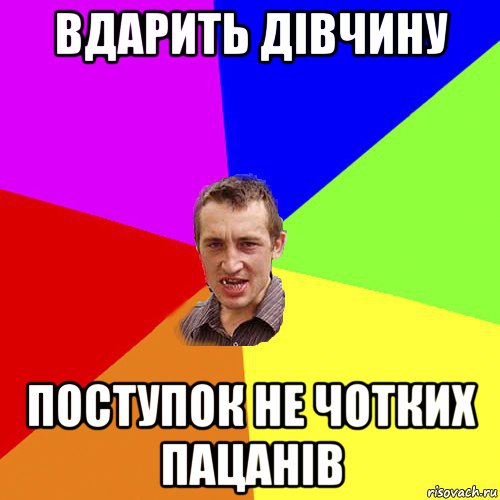 ВДАРИТЬ ДІВЧИНУ

ПОСТУПОК НЕ ЧОТКИХ ПАЦАНІВ

risovach.ru